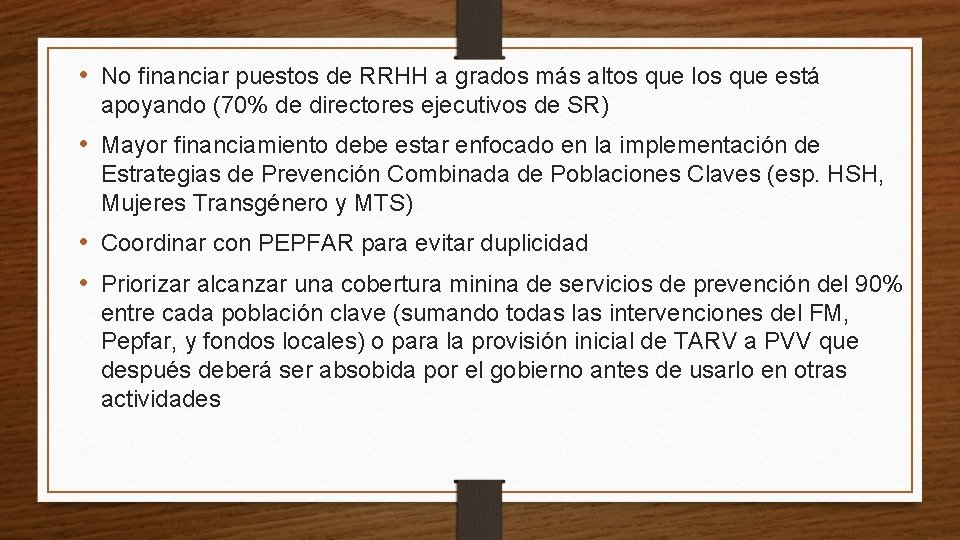 • No financiar puestos de RRHH a grados más altos que los que está apoyando (70% de directores ejecutivos de SR)

• Mayor financiamiento debe estar enfocado en la implementación de Estrategias de Prevención Combinada de Poblaciones Claves (esp. HSH, Mujeres Transgénero y MTS)

• Coordinar con PEPFAR para evitar duplicidad

• Priorizar alcanzar una cobertura minina de servicios de prevención del 90% entre cada población clave (sumando todas las intervenciones del FM, Pepfar, y fondos locales) o para la provisión inicial de TARV a PVV que después deberá ser absobida por el gobierno antes de usarlo en otras actividades